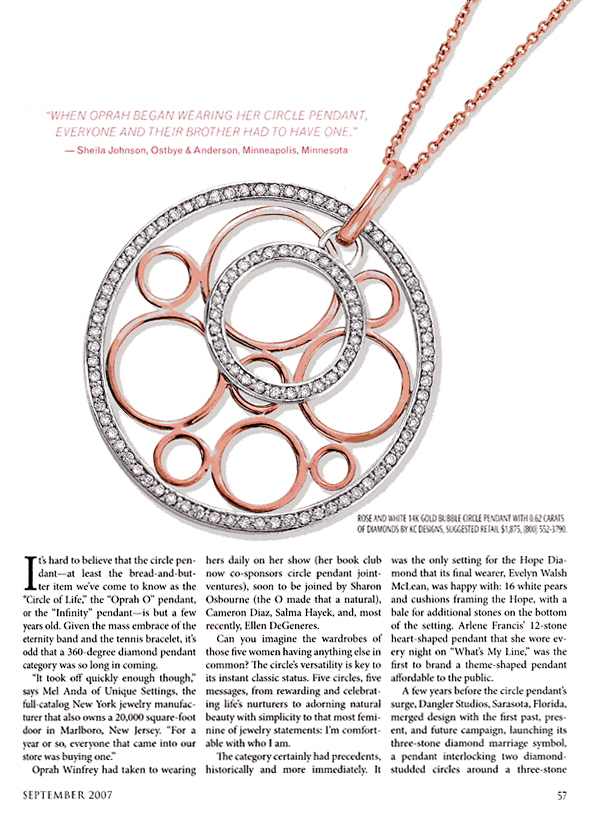 "WHEN OPRAH BEGAN WEARING HER CIRCLE PENDANT, EVERYONE AND THEIR BROTHER HAD TO HAVE ONE."
— Sheila Johnson, Ostbye & Anderson, Minneapolis, Minnesota

ROSE AND WHITE 14K GOLD BUBBLE CIRCLE PENDANT WITH 0.62 CARATS OF DIAMONDS BY KC DESIGNS, SUGGESTED RETAIL $1,875, (800) 552-3790.

It's hard to believe that the circle pendant—at least the bread-and-butter item we've come to know as the "Circle of Life," the "Oprah O" pendant, or the "Infinity" pendant—is but a few years old. Given the mass embrace of the eternity band and the tennis bracelet, it's odd that a 360-degree diamond pendant category was so long in coming.

"It took off quickly enough though," says Mel Anda of Unique Settings, the full-catalog New York jewelry manufacturer that also owns a 20,000 square-foot door in Marlboro, New Jersey. "For a year or so, everyone that came into our store was buying one."

Oprah Winfrey had taken to wearing hers daily on her show (her book club now co-sponsors circle pendant joint-ventures), soon to be joined by Sharon Osbourne (the O made that a natural), Cameron Diaz, Salma Hayek, and, most recently, Ellen DeGeneres.

Can you imagine the wardrobes of those five women having anything else in common? The circle's versatility is key to its instant classic status. Five circles, five messages, from rewarding and celebrating life's nurturers to adorning natural beauty with simplicity to that most feminine of jewelry statements: I'm comfortable with who I am.

The category certainly had precedents, historically and more immediately. It was the only setting for the Hope Diamond that its final wearer, Evelyn Walsh McLean, was happy with: 16 white pears and cushions framing the Hope, with a bale for additional stones on the bottom of the setting. Arlene Francis' 12-stone heart-shaped pendant that she wore every night on "What's My Line," was the first to brand a theme-shaped pendant affordable to the public.

A few years before the circle pendant's surge, Dangler Studios, Sarasota, Florida, merged design with the first past, present, and future campaign, launching its three-stone diamond marriage symbol, a pendant interlocking two diamond-studded circles around a three-stone

SEPTEMBER 2007

57